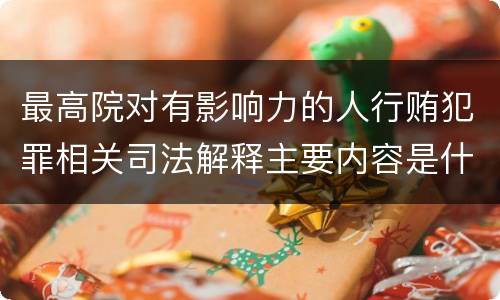 最高院对有影响力的人行贿犯罪相关司法解释主要内容是什